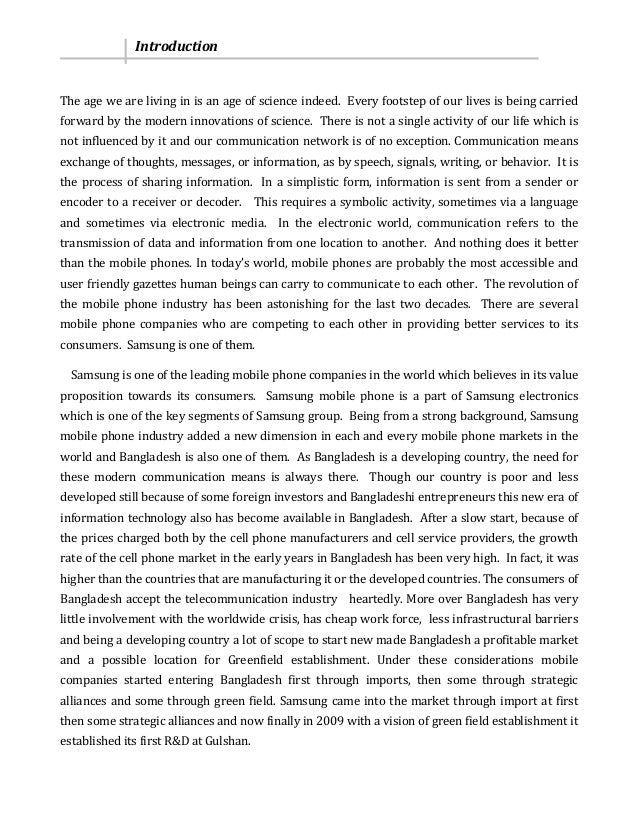 Introduction

The age we are living in is an age of science indeed. Every footstep of our lives is being carried forward by the modern innovations of science. There is not a single activity of our life which is not influenced by it and our communication network is of no exception. Communication means exchange of thoughts, messages, or information, as by speech, signals, writing, or behavior. It is the process of sharing information. In a simplistic form, information is sent from a sender or encoder to a receiver or decoder. This requires a symbolic activity, sometimes via a language and sometimes via electronic media. In the electronic world, communication refers to the transmission of data and information from one location to another. And nothing does it better than the mobile phones. In today's world, mobile phones are probably the most accessible and user friendly gazettes human beings can carry to communicate to each other. The revolution of the mobile phone industry has been astonishing for the last two decades. There are several mobile phone companies who are competing to each other in providing better services to its consumers. Samsung is one of them.

Samsung is one of the leading mobile phone companies in the world which believes in its value proposition towards its consumers. Samsung mobile phone is a part of Samsung electronics which is one of the key segments of Samsung group. Being from a strong background, Samsung mobile phone industry added a new dimension in each and every mobile phone markets in the world and Bangladesh is also one of them. As Bangladesh is a developing country, the need for these modern communication means is always there. Though our country is poor and less developed still because of some foreign investors and Bangladeshi entrepreneurs this new era of information technology also has become available in Bangladesh. After a slow start, because of the prices charged both by the cell phone manufacturers and cell service providers, the growth rate of the cell phone market in the early years in Bangladesh has been very high. In fact, it was higher than the countries that are manufacturing it or the developed countries. The consumers of Bangladesh accept the telecommunication industry heartedly. More over Bangladesh has very little involvement with the worldwide crisis, has cheap work force, less infrastructural barriers and being a developing country a lot of scope to start new made Bangladesh a profitable market and a possible location for Greenfield establishment. Under these considerations mobile companies started entering Bangladesh first through imports, then some through strategic alliances and some through green field. Samsung came into the market through import at first then some strategic alliances and now finally in 2009 with a vision of green field establishment it established its first R&D at Gulshan.